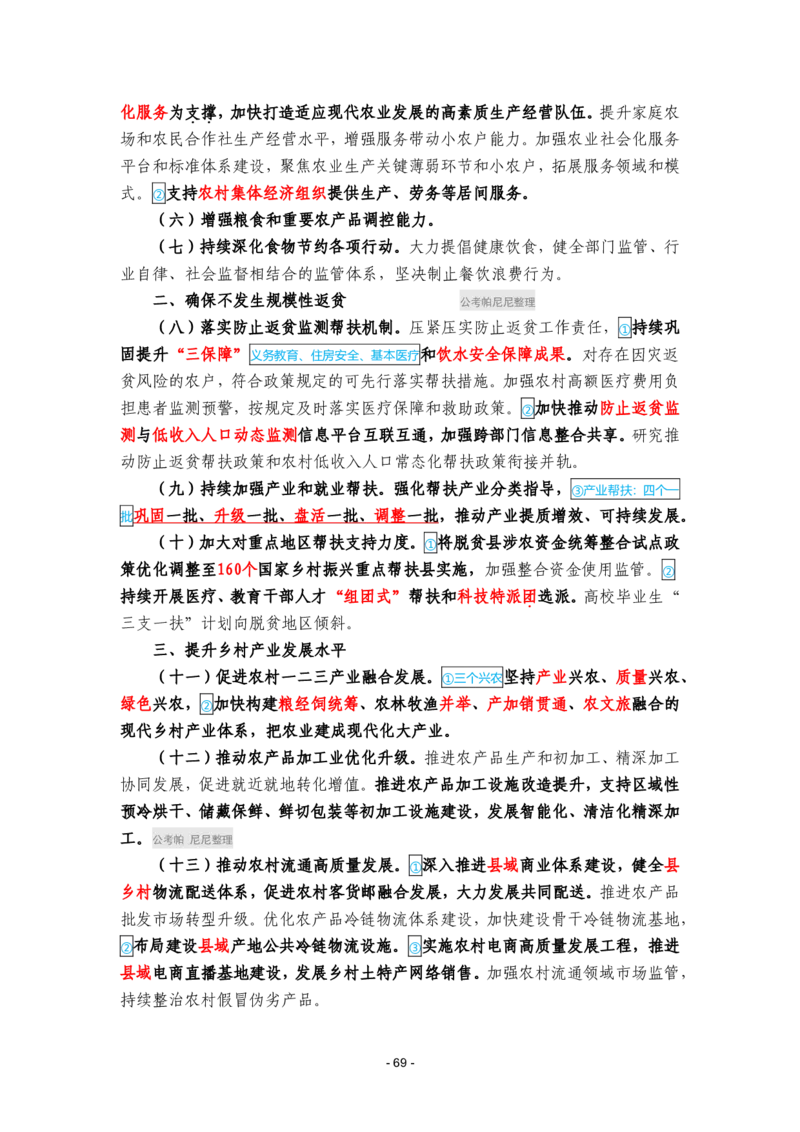 化服务为支撑，加快打造适应现代农业发展的高素质生产经营队伍。提升家庭农场和农民合作社生产经营水平，增强服务带动小农户能力。加强农业社会化服务平台和标准体系建设，聚焦农业生产关键薄弱环节和小农户，拓展服务领域和模式。②支持农村集体经济组织提供生产、劳务等居间服务。

（六）增强粮食和重要农产品调控能力。

（七）持续深化食物节约各项行动。大力提倡健康饮食，健全部门监管、行业自律、社会监督相结合的监管体系，坚决制止餐饮浪费行为。

二、确保不发生规模性返贫

公考帕尼尼整理

（八）落实防止返贫监测帮扶机制。压紧压实防止返贫工作责任，①持续巩固提升“三保障”义务教育、住房安全、基本医疗和饮水安全保障成果。对存在因灾返贫风险的农户，符合政策规定的可先行落实帮扶措施。加强农村高额医疗费用负担患者监测预警，按规定及时落实医疗保障和救助政策。②加快推动防止返贫监测与低收入人口动态监测信息平台互联互通，加强跨部门信息整合共享。研究推动防止返贫帮扶政策和农村低收入人口常态化帮扶政策衔接并轨。

（九）持续加强产业和就业帮扶。强化帮扶产业分类指导，③产业帮扶：四个一批巩固一批、升级一批、盘活一批、调整一批，推动产业提质增效、可持续发展。

（十）加大对重点地区帮扶支持力度。①将脱贫县涉农资金统筹整合试点政策优化调整至160个国家乡村振兴重点帮扶县实施，加强整合资金使用监管。②持续开展医疗、教育干部人才“组团式”帮扶和科技特派团选派。高校毕业生“三支一扶”计划向脱贫地区倾斜。

三、提升乡村产业发展水平

（十一）促进农村一二三产业融合发展。①三个兴农坚持产业兴农、质量兴农、绿色兴农，②加快构建粮经饲统筹、农林牧渔并举、产加销贯通、农文旅融合的现代乡村产业体系，把农业建成现代化大产业。

（十二）推动农产品加工业优化升级。推进农产品生产和初加工、精深加工协同发展，促进就近就地转化增值。推进农产品加工设施改造提升，支持区域性预冷烘干、储藏保鲜、鲜切包装等初加工设施建设，发展智能化、清洁化精深加工。公考帕 尼尼整理

（十三）推动农村流通高质量发展。①深入推进县域商业体系建设，健全县乡村物流配送体系，促进农村客货邮融合发展，大力发展共同配送。推进农产品批发市场转型升级。优化农产品冷链物流体系建设，加快建设骨干冷链物流基地，②布局建设县域产地公共冷链物流设施。③实施农村电商高质量发展工程，推进县域电商直播基地建设，发展乡村土特产网络销售。加强农村流通领域市场监管，持续整治农村假冒伪劣产品。

- 69 -